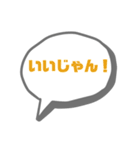 いいじゃん！